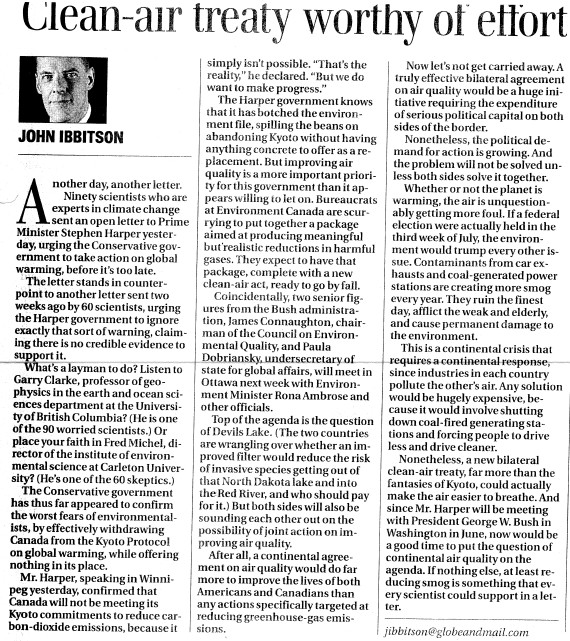 Clean-air treaty worthy of effort

JOHN IBBITSON

Another day, another letter. Ninety scientists who are experts in climate change sent an open letter to Prime Minister Stephen Harper yesterday, urging the Conservative government to take action on global warming, before it's too late.

The letter stands in counterpoint to another letter sent two weeks ago by 60 scientists, urging the Harper government to ignore exactly that sort of warning, claiming there is no credible evidence to support it.

What's a layman to do? Listen to Garry Clarke, professor of geophysics in the earth and ocean sciences department at the University of British Columbia? (He is one of the 90 worried scientists.) Or place your faith in Fred Michel, director of the institute of environmental science at Carleton University? (He's one of the 60 skeptics.)

The Conservative government has thus far appeared to confirm the worst fears of environmentalists, by effectively withdrawing Canada from the Kyoto Protocol on global warming, while offering nothing in its place.

Mr. Harper, speaking in Winnipeg yesterday, confirmed that Canada will not be meeting its Kyoto commitments to reduce carbon-dioxide emissions, because it simply isn't possible. "That's the reality," he declared. "But we do want to make progress."

The Harper government knows that it has botched the environment file, spilling the beans on abandoning Kyoto without having anything concrete to offer as a replacement. But improving air quality is a more important priority for this government than it appears willing to let on. Bureaucrats at Environment Canada are scurrying to put together a package aimed at producing meaningful but realistic reductions in harmful gases. They expect to have that package, complete with a new clean-air act, ready to go by fall.

Coincidentally, two senior figures from the Bush administration, James Connaughton, chairman of the Council on Environmental Quality, and Paula Dobriansky, undersecretary of state for global affairs, will meet in Ottawa next week with Environment Minister Rona Ambrose and other officials.

Top of the agenda is the question of Devils Lake. (The two countries are wrangling over whether an improved filter would reduce the risk of invasive species getting out of that North Dakota lake and into the Red River, and who should pay for it.) But both sides will also be sounding each other out on the possibility of joint action on improving air quality.

After all, a continental agreement on air quality would do far more to improve the lives of both Americans and Canadians than any actions specifically targeted at reducing greenhouse-gas emissions.

Now let's not get carried away. A truly effective bilateral agreement on air quality would be a huge initiative requiring the expenditure of serious political capital on both sides of the border.

Nonetheless, the political demand for action is growing. And the problem will not be solved unless both sides solve it together.

Whether or not the planet is warming, the air is unquestionably getting more foul. If a federal election were actually held in the third week of July, the environment would trump every other issue. Contaminants from car exhausts and coal-generated power stations are creating more smog every year. They ruin the finest day, afflict the weak and elderly, and cause permanent damage to the environment.

This is a continental crisis that requires a continental response, since industries in each country pollute the other's air. Any solution would be hugely expensive, because it would involve shutting down coal-fired generating stations and forcing people to drive less and drive cleaner.

Nonetheless, a new bilateral clean-air treaty, far more than the fantasies of Kyoto, could actually make the air easier to breathe. And since Mr. Harper will be meeting with President George W. Bush in Washington in June, now would be a good time to put the question of continental air quality on the agenda. If nothing else, at least reducing smog is something that every scientist could support in a letter.

jibbitson@globeandmail.com